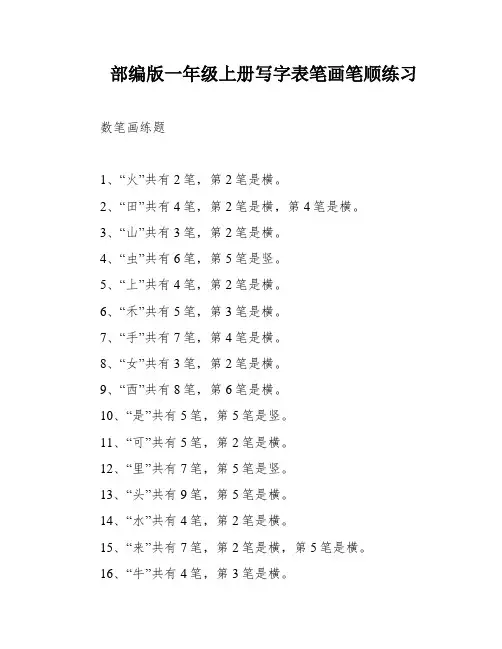 部编版一年级上册写字表笔画笔顺练习

数笔画练题

1、“火”共有 2 笔，第 2 笔是横。

2、“田”共有 4 笔，第 2 笔是横，第 4 笔是横。

3、“山”共有 3 笔，第 2 笔是横。

4、“虫”共有 6 笔，第 5 笔是竖。

5、“上”共有 4 笔，第 2 笔是横。

6、“禾”共有 5 笔，第 3 笔是横。

7、“手”共有 7 笔，第 4 笔是横。

8、“女”共有 3 笔，第 2 笔是横。

9、“西”共有 8 笔，第 6 笔是横。

10、“是”共有 5 笔，第 5 笔是竖。

11、“可”共有 5 笔，第 2 笔是横。

12、“里”共有 7 笔，第 5 笔是竖。

13、“头”共有 9 笔，第 5 笔是横。

14、“水”共有 4 笔，第 2 笔是横。

15、“来”共有 7 笔，第 2 笔是横，第 5 笔是横。

16、“牛”共有 4 笔，第 3 笔是横。